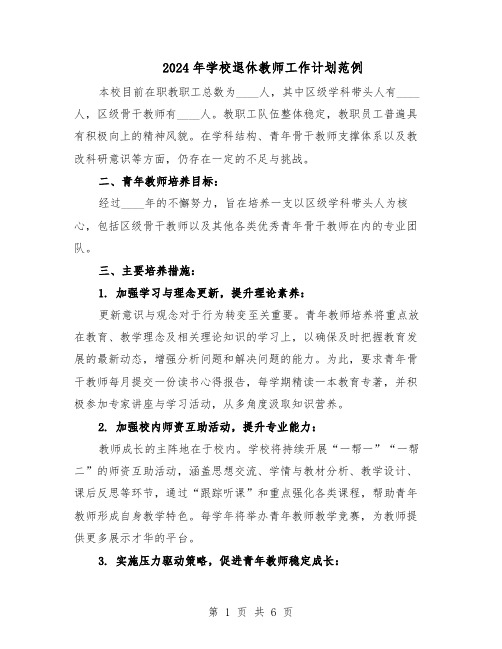 2024年学校退休教师工作计划范例

本校目前在职教职工总数为____人，其中区级学科带头人有____人，区级骨干教师有____人。教职工队伍整体稳定，教职员工普遍具有积极向上的精神风貌。在学科结构、青年骨干教师支撑体系以及教改科研意识等方面，仍存在一定的不足与挑战。

二、青年教师培养目标：

经过____年的不懈努力，旨在培养一支以区级学科带头人为核心，包括区级骨干教师以及其他各类优秀青年骨干教师在内的专业团队。

三、主要培养措施：

1. 加强学习与理念更新，提升理论素养：

更新意识与观念对于行为转变至关重要。青年教师培养将重点放在教育、教学理念及相关理论知识的学习上，以确保及时把握教育发展的最新动态，增强分析问题和解决问题的能力。为此，要求青年骨干教师每月提交一份读书心得报告，每学期精读一本教育专著，并积极参加专家讲座与学习活动，从多角度汲取知识营养。

2. 加强校内师资互助活动，提升专业能力：

教师成长的主阵地在于校内。学校将持续开展“一帮一”“一帮二”的师资互助活动，涵盖思想交流、学情与教材分析、教学设计、课后反思等环节，通过“跟踪听课”和重点强化各类课程，帮助青年教师形成自身教学特色。每学年将举办青年教师教学竞赛，为教师提供更多展示才华的平台。

3. 实施压力驱动策略，促进青年教师稳定成长：

第 1 页 共 6 页